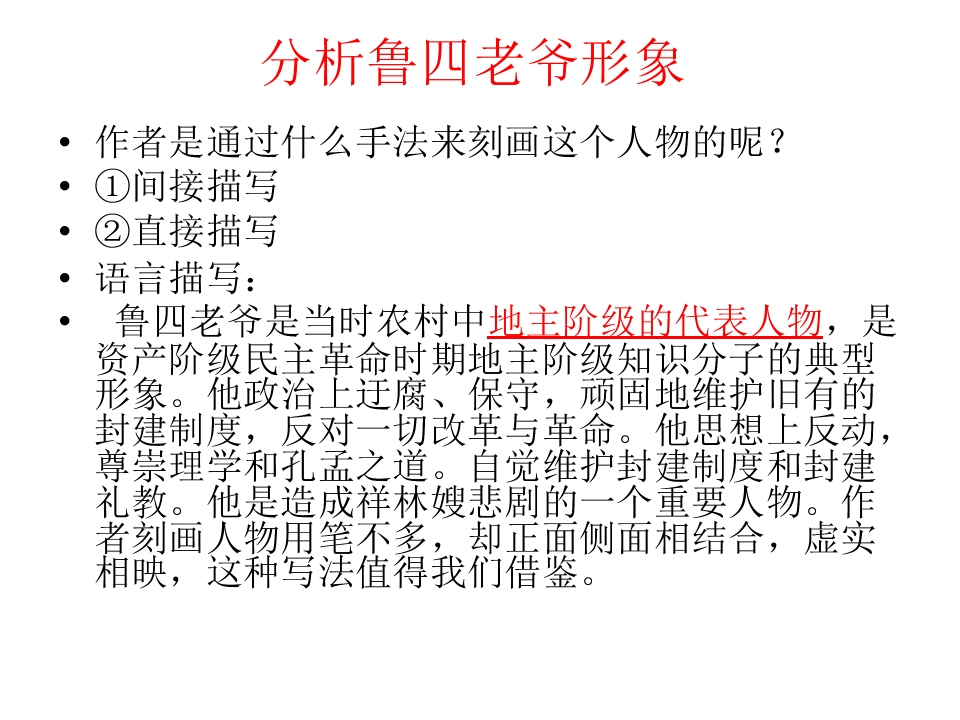 分析鲁四老爷形象

• 作者是通过什么手法来刻画这个人物的呢？
• ①间接描写
• ②直接描写
• 语言描写：
• 鲁四老爷是当时农村中地主阶级的代表人物，是资产阶级民主革命时期地主阶级知识分子的典型形象。他政治上迂腐、保守，顽固地维护旧有的封建制度，反对一切改革与革命。他思想上反动，尊崇理学和孔孟之道。自觉维护封建制度和封建礼教。他是造成祥林嫂悲剧的一个重要人物。作者刻画人物用笔不多，却正面侧面相结合，虚实相映，这种写法值得我们借鉴。